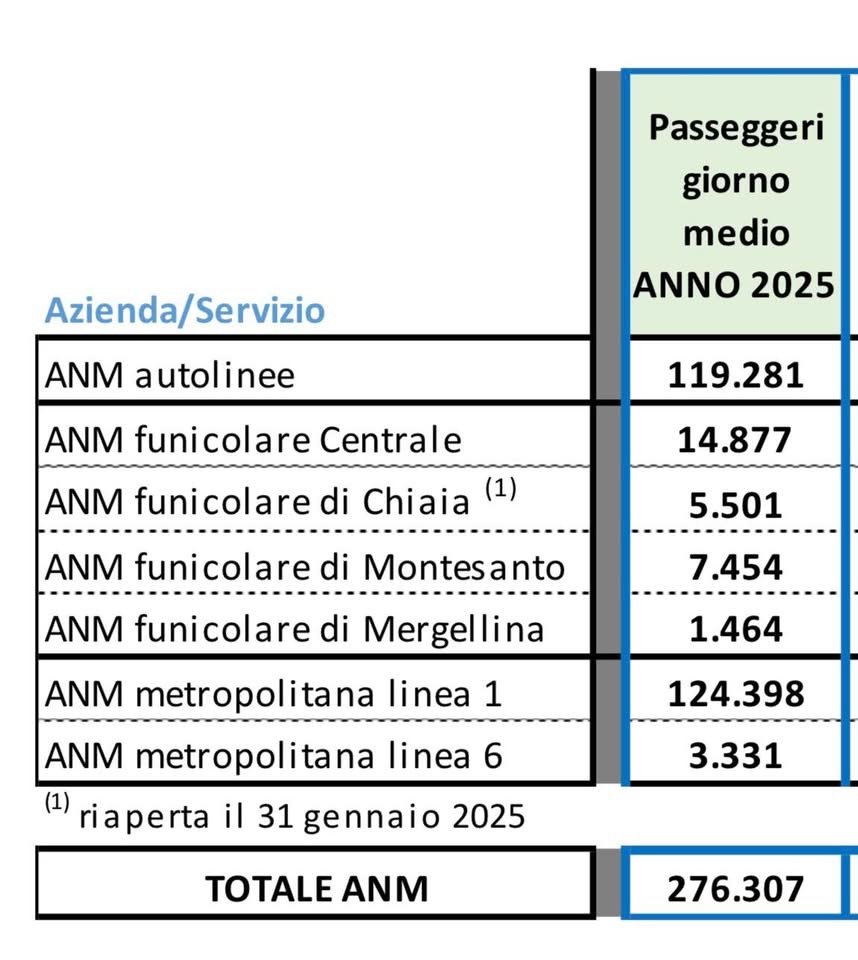 | Azienda/Servizio | Passeggeri giorno medio ANNO 2025 |
|---|---|
| ANM autolinee | 119.281 |
| ANM funicolare Centrale | 14.877 |
| ANM funicolare di Chiaia $^{(1)}$ | 5.501 |
| ANM funicolare di Montesanto | 7.454 |
| ANM funicolare di Mergellina | 1.464 |
| ANM metropolitana linea 1 | 124.398 |
| ANM metropolitana linea 6 | 3.331 |

$^{(1)}$ riaperta il 31 gennaio 2025

| TOTALE ANM | 276.307 |
|---|---|